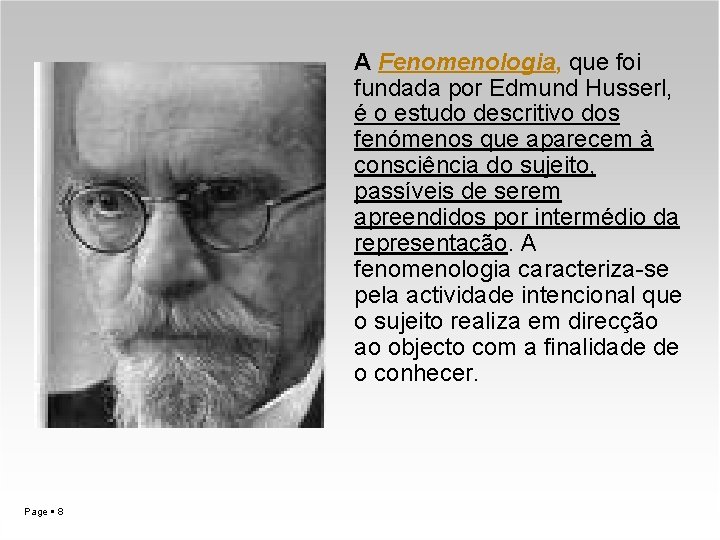 A Fenomenologia, que foi fundada por Edmund Husserl, é o estudo descritivo dos fenómenos que aparecem à consciência do sujeito, passíveis de serem apreendidos por intermédio da representação. A fenomenologia caracteriza-se pela actividade intencional que o sujeito realiza em direcção ao objecto com a finalidade de o conhecer.

Page ▪ 8